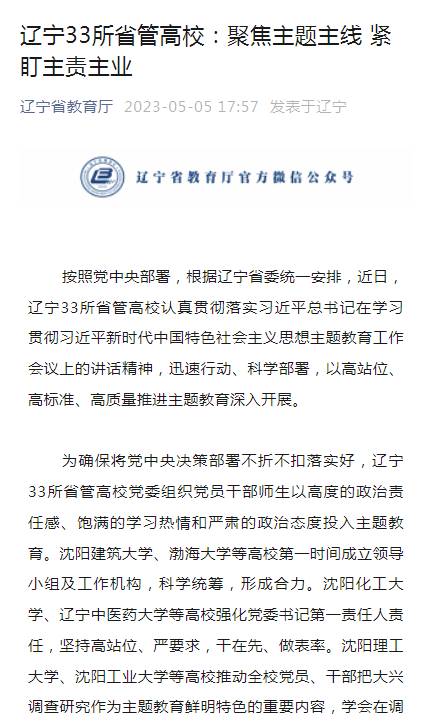 辽宁33所省管高校：聚焦主题主线 紧盯主责主业

辽宁省教育厅 2023-05-05 17:57 发表于辽宁

辽宁省教育厅官方微信公众号

按照党中央部署，根据辽宁省委统一安排，近日，辽宁33所省管高校认真贯彻落实习近平总书记在学习贯彻习近平新时代中国特色社会主义思想主题教育工作会议上的讲话精神，迅速行动、科学部署，以高站位、高标准、高质量推进主题教育深入开展。

为确保将党中央决策部署不折不扣落实好，辽宁33所省管高校党委组织党员干部师生以高度的政治责任感、饱满的学习热情和严肃的政治态度投入主题教育。沈阳建筑大学、渤海大学等高校第一时间成立领导小组及工作机构，科学统筹，形成合力。沈阳化工大学、辽宁中医药大学等高校强化党委书记第一责任人责任，坚持高站位、严要求，干在先、做表率。沈阳理工大学、沈阳工业大学等高校推动全校党员、干部把大兴调查研究作为主题教育鲜明特色的重要内容，学会在调